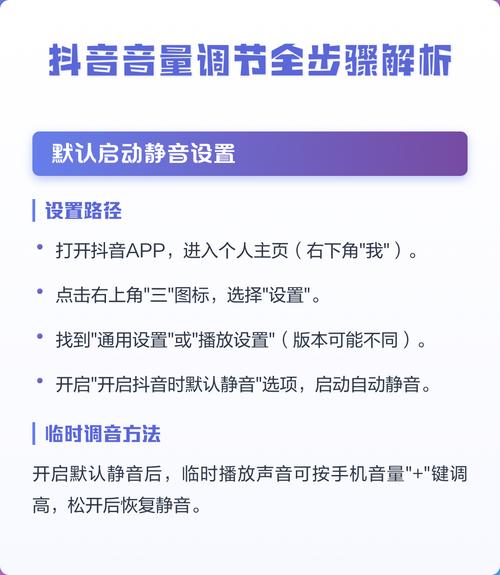 抖音音量调节全步骤解析

默认启动静音设置

设置路径

• 打开抖音APP，进入个人主页（右下角“我”）。

• 点击右上角“三”图标，选择“设置”。

• 找到“通用设置”或“播放设置”（版本可能不同）。

• 开启“开启抖音时默认静音”选项，启动自动静音。

临时调音方法

开启默认静音后，临时播放声音可按手机音量“+”键调高，松开后恢复静音。